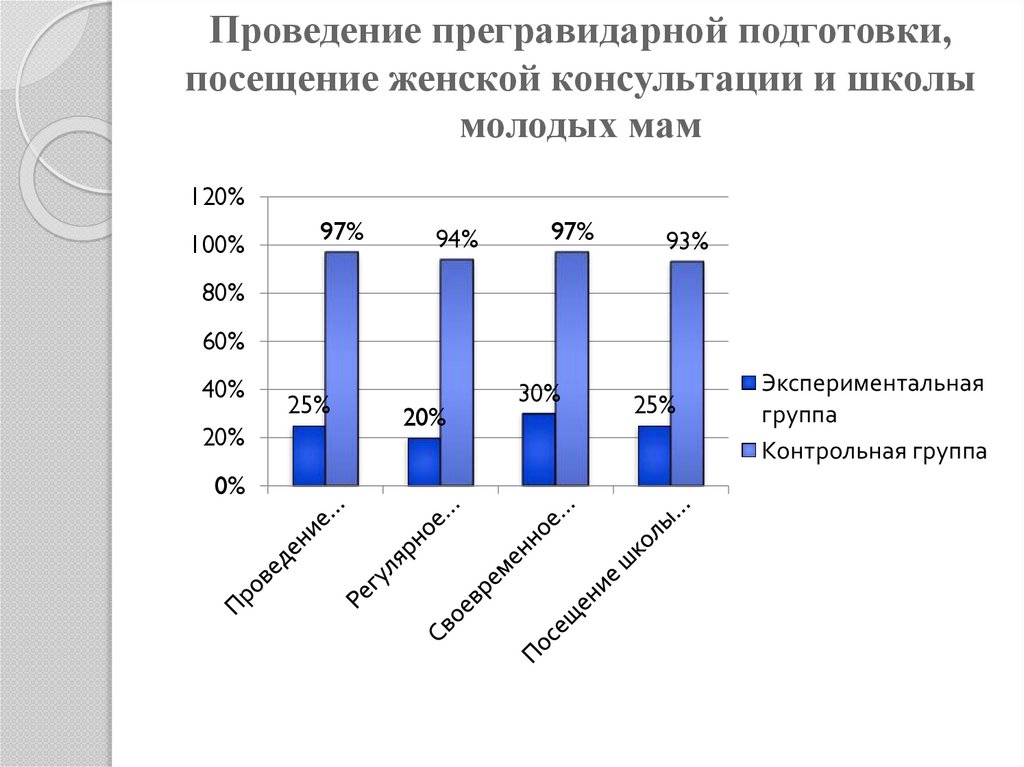 Проведение прегравидарной подготовки, посещение женской консультации и школы молодых мам

120%
100%
80%
60%
40%
20%
0%

97%
94%
97%
93%
25%
20%
30%
25%

Проведение...
Регулярное...
Своевременное...
Посещение школы...

Экспериментальная группа
Контрольная группа